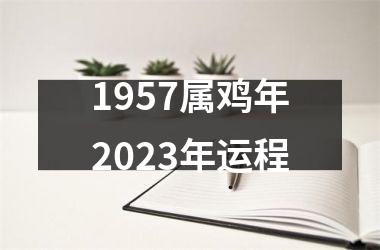 1957属鸡年
2023年运程